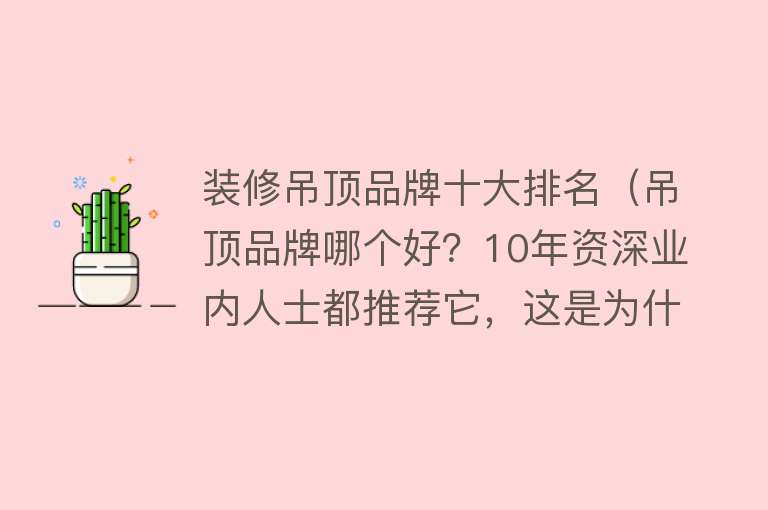 装修吊顶品牌十大排名（吊顶品牌哪个好？10年资深业内人士都推荐它，这是为什